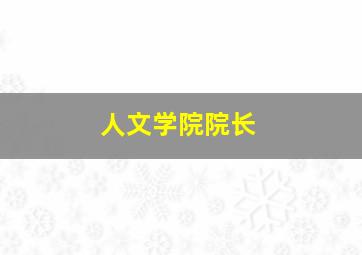 人文学院院长